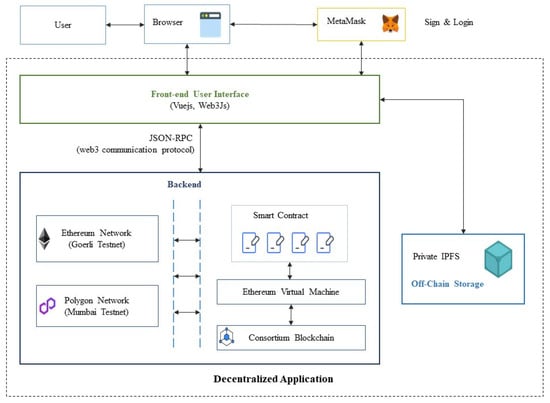 User

Browser

MetaMask

Sign & Login

Front-end User Interface
(Vuejs, Web3Js)

JSON-RPC
(web3 communication protocol)

Backend

Ethereum Network
(Goerli Testnet)

Polygon Network
(Mumbai Testnet)

Smart Contract

Ethereum Virtual Machine

Consortium Blockchain

Private IPFS

Off-Chain Storage

Decentralized Application